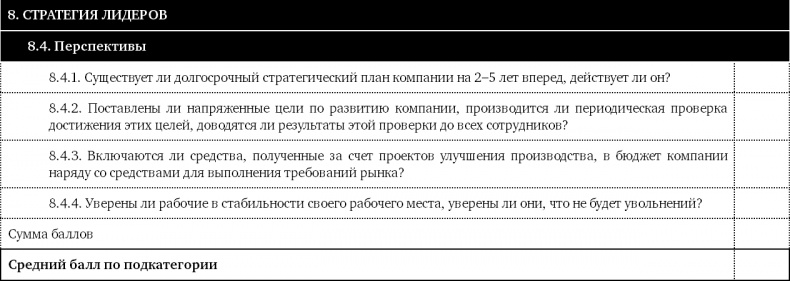 | 8. СТРАТЕГИЯ ЛИДЕРОВ | |
|---|---|
| 8.4. Перспективы | |
| 8.4.1. Существует ли долгосрочный стратегический план компании на 2–5 лет вперед, действует ли он? | |
| 8.4.2. Поставлены ли напряженные цели по развитию компании, производится ли периодическая проверка достижения этих целей, доводятся ли результаты этой проверки до всех сотрудников? | |
| 8.4.3. Включаются ли средства, полученные за счет проектов улучшения производства, в бюджет компании наряду со средствами для выполнения требований рынка? | |
| 8.4.4. Уверены ли рабочие в стабильности своего рабочего места, уверены ли они, что не будет увольнений? | |
| Сумма баллов | |
| **Средний балл по подкатегории** | |